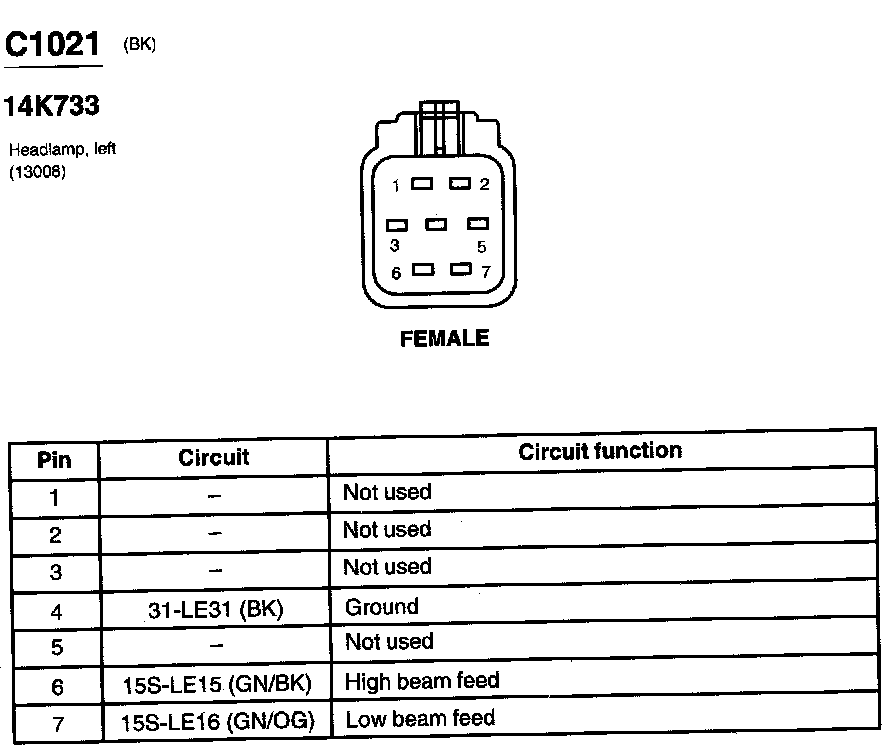 C1021 (BK)

14K733

Headlamp, left
(13008)

1 2
3 5
6 7

FEMALE

| Pin | Circuit | Circuit function |
|---|---|---|
| 1 | – | Not used |
| 2 | – | Not used |
| 3 | – | Not used |
| 4 | 31-LE31 (BK) | Ground |
| 5 | – | Not used |
| 6 | 15S-LE15 (GN/BK) | High beam feed |
| 7 | 15S-LE16 (GN/OG) | Low beam feed |